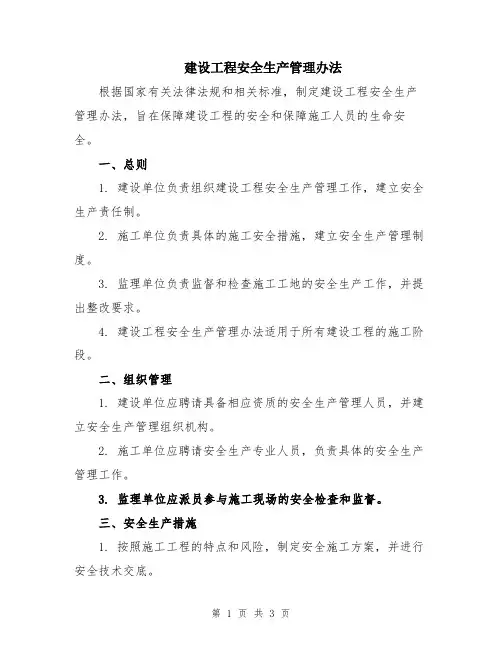 建设工程安全生产管理办法

根据国家有关法律法规和相关标准，制定建设工程安全生产管理办法，旨在保障建设工程的安全和保障施工人员的生命安全。

一、总则

1. 建设单位负责组织建设工程安全生产管理工作，建立安全生产责任制。

2. 施工单位负责具体的施工安全措施，建立安全生产管理制度。

3. 监理单位负责监督和检查施工工地的安全生产工作，并提出整改要求。

4. 建设工程安全生产管理办法适用于所有建设工程的施工阶段。

二、组织管理

1. 建设单位应聘请具备相应资质的安全生产管理人员，并建立安全生产管理组织机构。

2. 施工单位应聘请安全生产专业人员，负责具体的安全生产管理工作。

3. 监理单位应派员参与施工现场的安全检查和监督。

三、安全生产措施

1. 按照施工工程的特点和风险，制定安全施工方案，并进行安全技术交底。

第 1 页 共 3 页